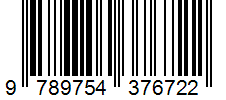 9 789754 376722